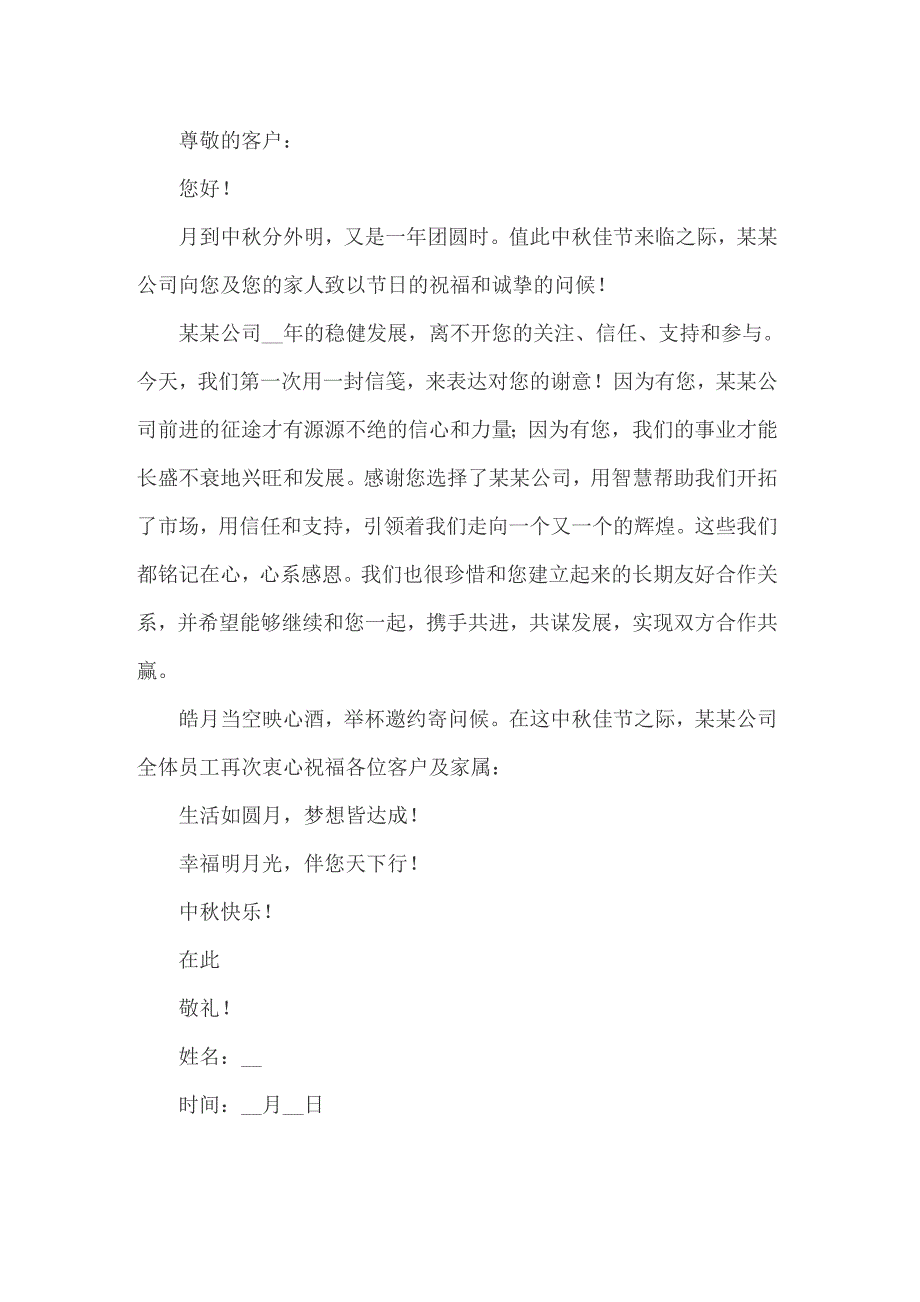 尊敬的客户：

您好！

月到中秋分外明，又是一年团圆时。值此中秋佳节来临之际，某某公司向您及您的家人致以节日的祝福和诚挚的问候！

某某公司__年的稳健发展，离不开您的关注、信任、支持和参与。今天，我们第一次用一封信笺，来表达对您的谢意！因为有您，某某公司前进的征途才有源源不绝的信心和力量；因为有您，我们的事业才能长盛不衰地兴旺和发展。感谢您选择了某某公司，用智慧帮助我们开拓了市场，用信任和支持，引领着我们走向一个又一个的辉煌。这些我们都铭记在心，心系感恩。我们也很珍惜和您建立起来的长期友好合作关系，并希望能够继续和您一起，携手共进，共谋发展，实现双方合作共赢。

皓月当空映心酒，举杯邀约寄问候。在这中秋佳节之际，某某公司全体员工再次衷心祝福各位客户及家属：

生活如圆月，梦想皆达成！

幸福明月光，伴您天下行！

中秋快乐！

在此

敬礼！

姓名：__

时间：__月__日